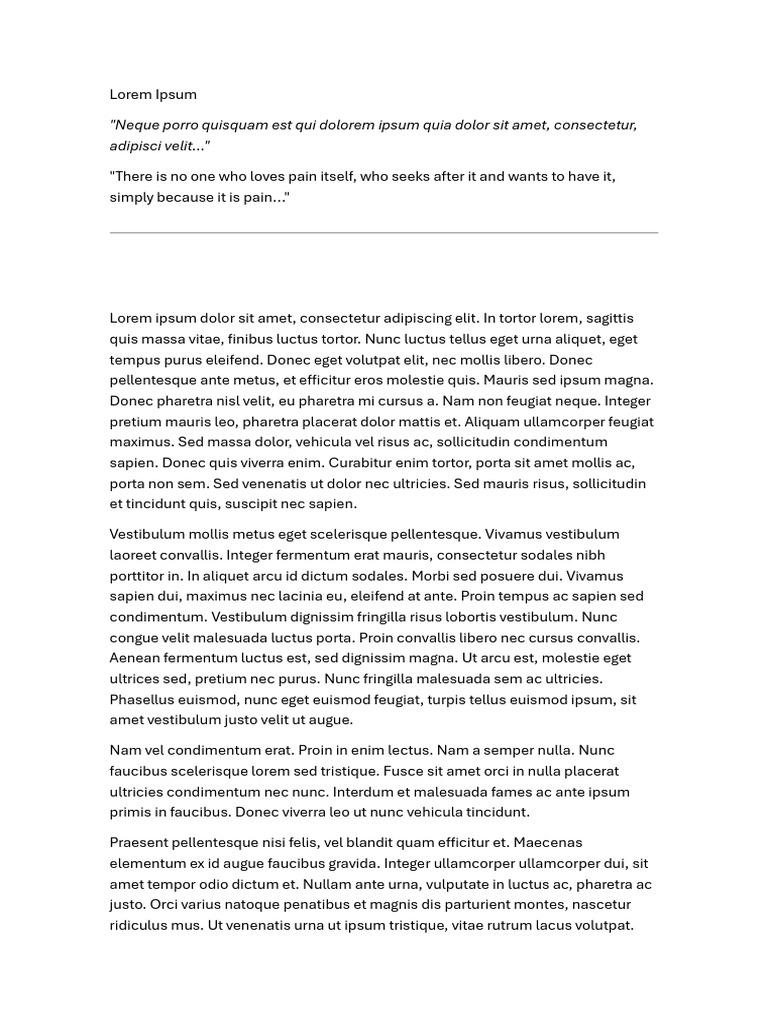 Lorem Ipsum

"Neque porro quisquam est qui dolorem ipsum quia dolor sit amet, consectetur, adipisci velit..."

"There is no one who loves pain itself, who seeks after it and wants to have it, simply because it is pain..."

Lorem ipsum dolor sit amet, consectetur adipiscing elit. In tortor lorem, sagittis quis massa vitae, finibus luctus tortor. Nunc luctus tellus eget urna aliquet, eget tempus purus eleifend. Donec eget volutpat elit, nec mollis libero. Donec pellentesque ante metus, et efficitur eros molestie quis. Mauris sed ipsum magna. Donec pharetra nisl velit, eu pharetra mi cursus a. Nam non feugiat neque. Integer pretium mauris leo, pharetra placerat dolor mattis et. Aliquam ullamcorper feugiat maximus. Sed massa dolor, vehicula vel risus ac, sollicitudin condimentum sapien. Donec quis viverra enim. Curabitur enim tortor, porta sit amet mollis ac, porta non sem. Sed venenatis ut dolor nec ultricies. Sed mauris risus, sollicitudin et tincidunt quis, suscipit nec sapien.

Vestibulum mollis metus eget scelerisque pellentesque. Vivamus vestibulum laoreet convallis. Integer fermentum erat mauris, consectetur sodales nibh porttitor in. In aliquet arcu id dictum sodales. Morbi sed posuere dui. Vivamus sapien dui, maximus nec lacinia eu, eleifend at ante. Proin tempus ac sapien sed condimentum. Vestibulum dignissim fringilla risus lobortis vestibulum. Nunc congue velit malesuada luctus porta. Proin convallis libero nec cursus convallis. Aenean fermentum luctus est, sed dignissim magna. Ut arcu est, molestie eget ultrices sed, pretium nec purus. Nunc fringilla malesuada sem ac ultricies. Phasellus euismod, nunc eget euismod feugiat, turpis tellus euismod ipsum, sit amet vestibulum justo velit ut augue.

Nam vel condimentum erat. Proin in enim lectus. Nam a semper nulla. Nunc faucibus scelerisque lorem sed tristique. Fusce sit amet orci in nulla placerat ultricies condimentum nec nunc. Interdum et malesuada fames ac ante ipsum primis in faucibus. Donec viverra leo ut nunc vehicula tincidunt.

Praesent pellentesque nisi felis, vel blandit quam efficitur et. Maecenas elementum ex id augue faucibus gravida. Integer ullamcorper ullamcorper dui, sit amet tempor odio dictum et. Nullam ante urna, vulputate in luctus ac, pharetra ac justo. Orci varius natoque penatibus et magnis dis parturient montes, nascetur ridiculus mus. Ut venenatis urna ut ipsum tristique, vitae rutrum lacus volutpat.